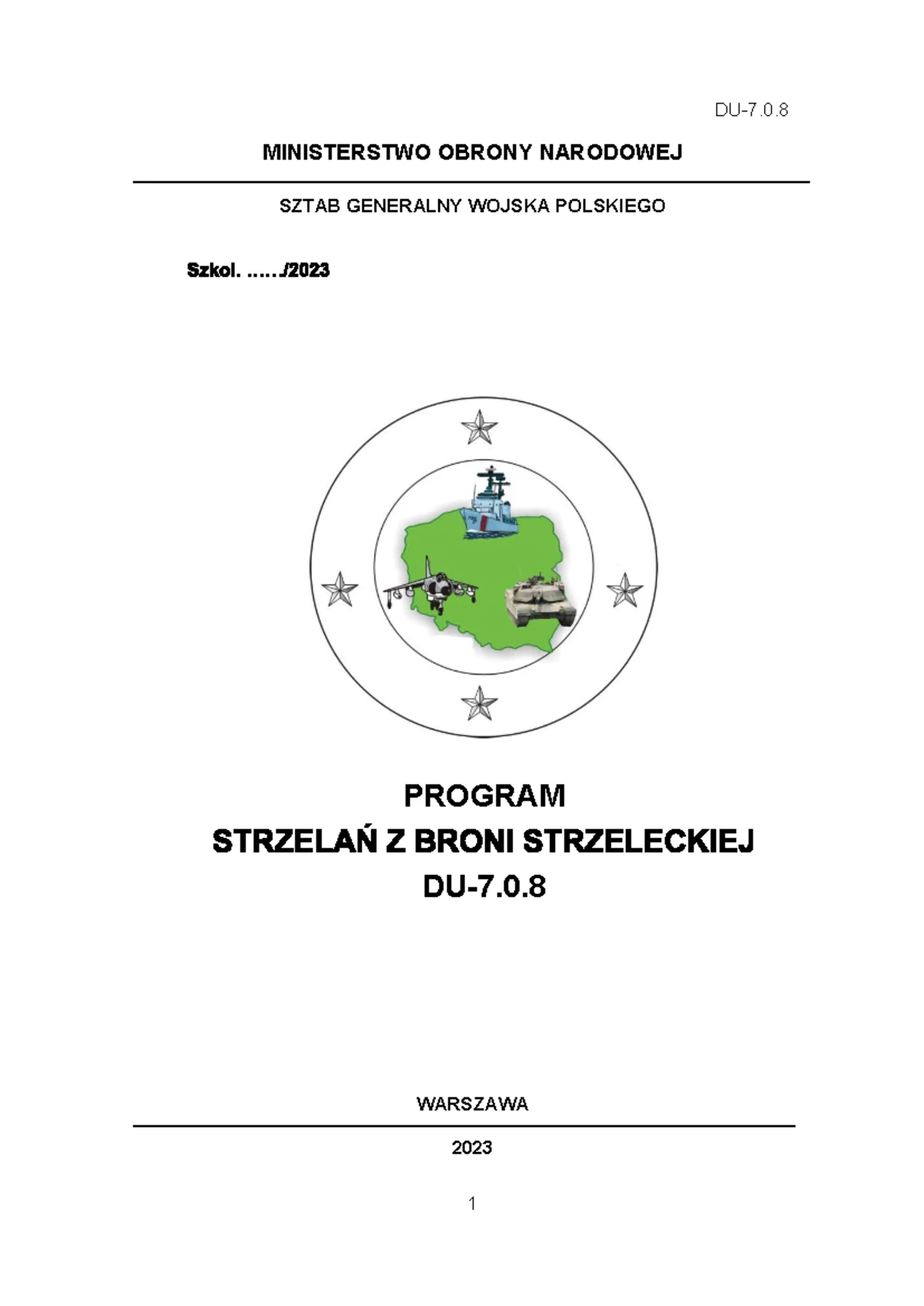 DU-7.0.8

MINISTERSTWO OBRONY NARODOWEJ

SZTAB GENERALNY WOJSKA POLSKIEGO

Szkol. ……/2023

PROGRAM
STRZELAŃ Z BRONI STRZELECKIEJ
DU-7.0.8

WARSZAWA

2023

1